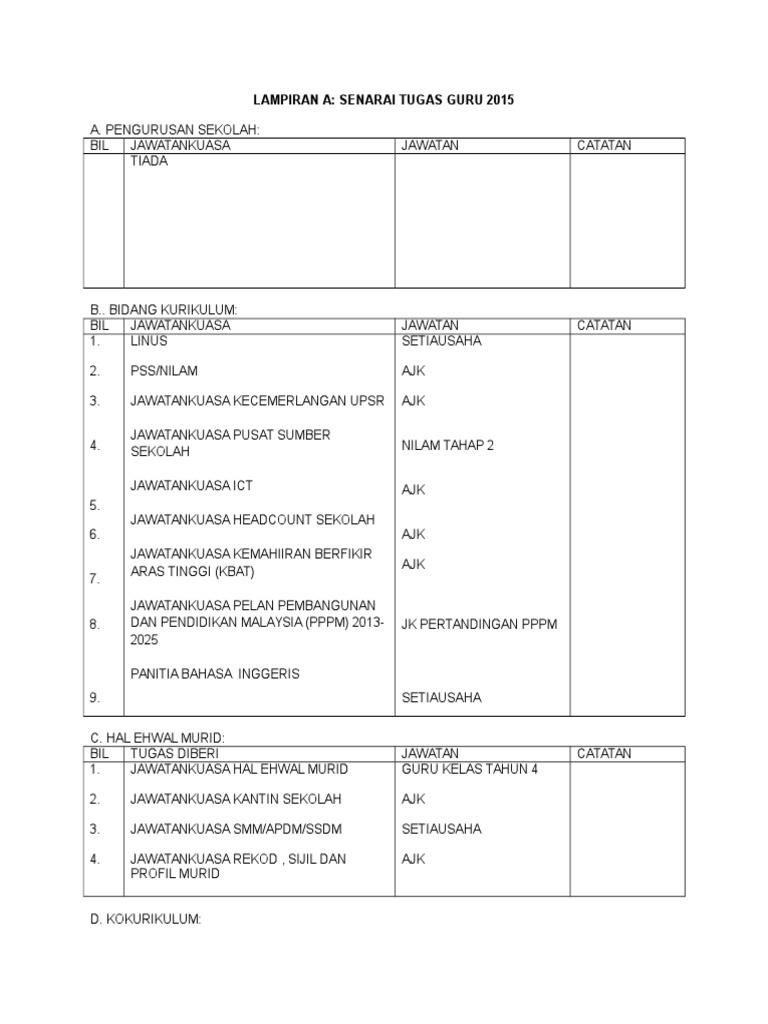 LAMPIRAN A: SENARAI TUGAS GURU 2015

A. PENGURUSAN SEKOLAH:

| BIL | JAWATANKUASA | JAWATAN | CATATAN |
|---|---|---|---|
| | TIADA | | |

B.. BIDANG KURIKULUM:

| BIL | JAWATANKUASA | JAWATAN | CATATAN |
|---|---|---|---|
| 1. | LINUS | SETIAUSAHA | |
| 2. | PSS/NILAM | AJK | |
| 3. | JAWATANKUASA KECEMERLANGAN UPSR | AJK | |
| 4. | JAWATANKUASA PUSAT SUMBER SEKOLAH | NILAM TAHAP 2 | |
| 5. | JAWATANKUASA ICT | AJK | |
| 6. | JAWATANKUASA HEADCOUNT SEKOLAH | AJK | |
| 7. | JAWATANKUASA KEMAHIIRAN BERFIKIR ARAS TINGGI (KBAT) | AJK | |
| 8. | JAWATANKUASA PELAN PEMBANGUNAN DAN PENDIDIKAN MALAYSIA (PPPM) 2013-2025 | JK PERTANDINGAN PPPM | |
| 9. | PANITIA BAHASA INGGERIS | SETIAUSAHA | |

C. HAL EHWAL MURID:

| BIL | TUGAS DIBERI | JAWATAN | CATATAN |
|---|---|---|---|
| 1. | JAWATANKUASA HAL EHWAL MURID | GURU KELAS TAHUN 4 | |
| 2. | JAWATANKUASA KANTIN SEKOLAH | AJK | |
| 3. | JAWATANKUASA SMM/APDM/SSDM | SETIAUSAHA | |
| 4. | JAWATANKUASA REKOD , SIJIL DAN PROFIL MURID | AJK | |

D. KOKURIKULUM: